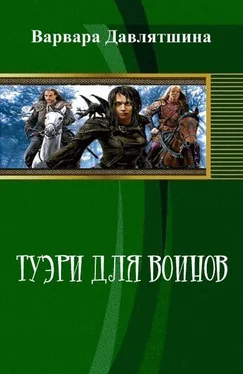 Варвара Давлятшина

ТУЭРИ ДЛЯ ВОИНОВ